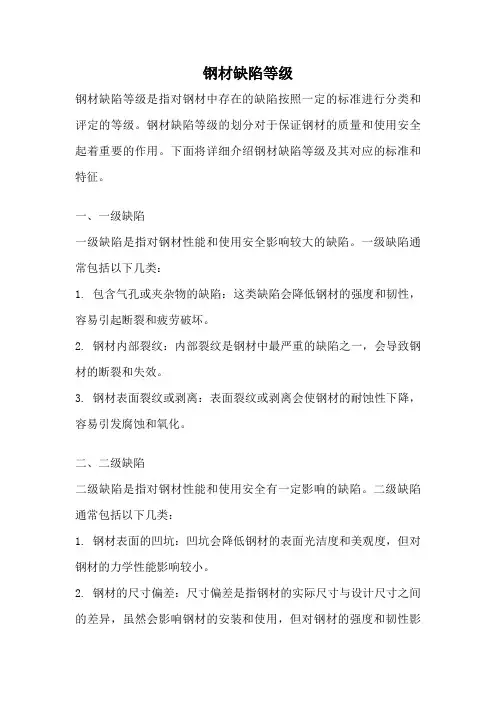 钢材缺陷等级

钢材缺陷等级是指对钢材中存在的缺陷按照一定的标准进行分类和评定的等级。钢材缺陷等级的划分对于保证钢材的质量和使用安全起着重要的作用。下面将详细介绍钢材缺陷等级及其对应的标准和特征。

一、一级缺陷

一级缺陷是指对钢材性能和使用安全影响较大的缺陷。一级缺陷通常包括以下几类：

1. 包含气孔或夹杂物的缺陷：这类缺陷会降低钢材的强度和韧性，容易引起断裂和疲劳破坏。

2. 钢材内部裂纹：内部裂纹是钢材中最严重的缺陷之一，会导致钢材的断裂和失效。

3. 钢材表面裂纹或剥离：表面裂纹或剥离会使钢材的耐蚀性下降，容易引发腐蚀和氧化。

二、二级缺陷

二级缺陷是指对钢材性能和使用安全有一定影响的缺陷。二级缺陷通常包括以下几类：

1. 钢材表面的凹坑：凹坑会降低钢材的表面光洁度和美观度，但对钢材的力学性能影响较小。

2. 钢材的尺寸偏差：尺寸偏差是指钢材的实际尺寸与设计尺寸之间的差异，虽然会影响钢材的安装和使用，但对钢材的强度和韧性影